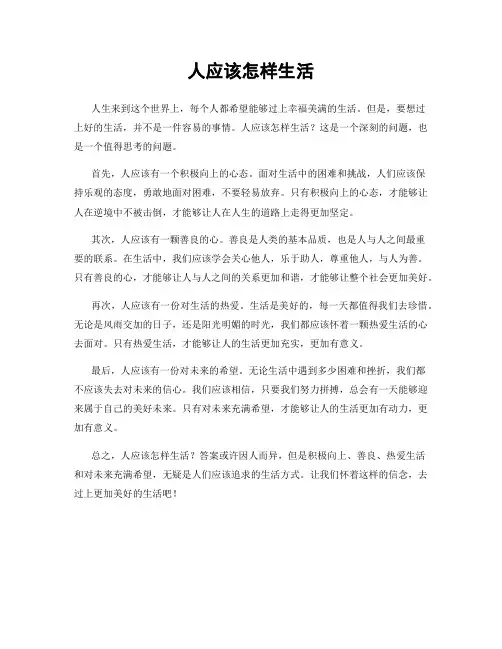 人应该怎样生活

人生来到这个世界上，每个人都希望能够过上幸福美满的生活。但是，要想过上好的生活，并不是一件容易的事情。人应该怎样生活？这是一个深刻的问题，也是一个值得思考的问题。

首先，人应该有一个积极向上的心态。面对生活中的困难和挑战，人们应该保持乐观的态度，勇敢地面对困难，不要轻易放弃。只有积极向上的心态，才能够让人在逆境中不被击倒，才能够让人在人生的道路上走得更加坚定。

其次，人应该有一颗善良的心。善良是人类的基本品质，也是人与人之间最重要的联系。在生活中，我们应该学会关心他人，乐于助人，尊重他人，与人为善。只有善良的心，才能够让人与人之间的关系更加和谐，才能够让整个社会更加美好。

再次，人应该有一份对生活的热爱。生活是美好的，每一天都值得我们去珍惜。无论是风雨交加的日子，还是阳光明媚的时光，我们都应该怀着一颗热爱生活的心去面对。只有热爱生活，才能够让人的生活更加充实，更加有意义。

最后，人应该有一份对未来的希望。无论生活中遇到多少困难和挫折，我们都不应该失去对未来的信心。我们应该相信，只要我们努力拼搏，总会有一天能够迎来属于自己的美好未来。只有对未来充满希望，才能够让人的生活更加有动力，更加有意义。

总之，人应该怎样生活？答案或许因人而异，但是积极向上、善良、热爱生活和对未来充满希望，无疑是人们应该追求的生活方式。让我们怀着这样的信念，去过上更加美好的生活吧！